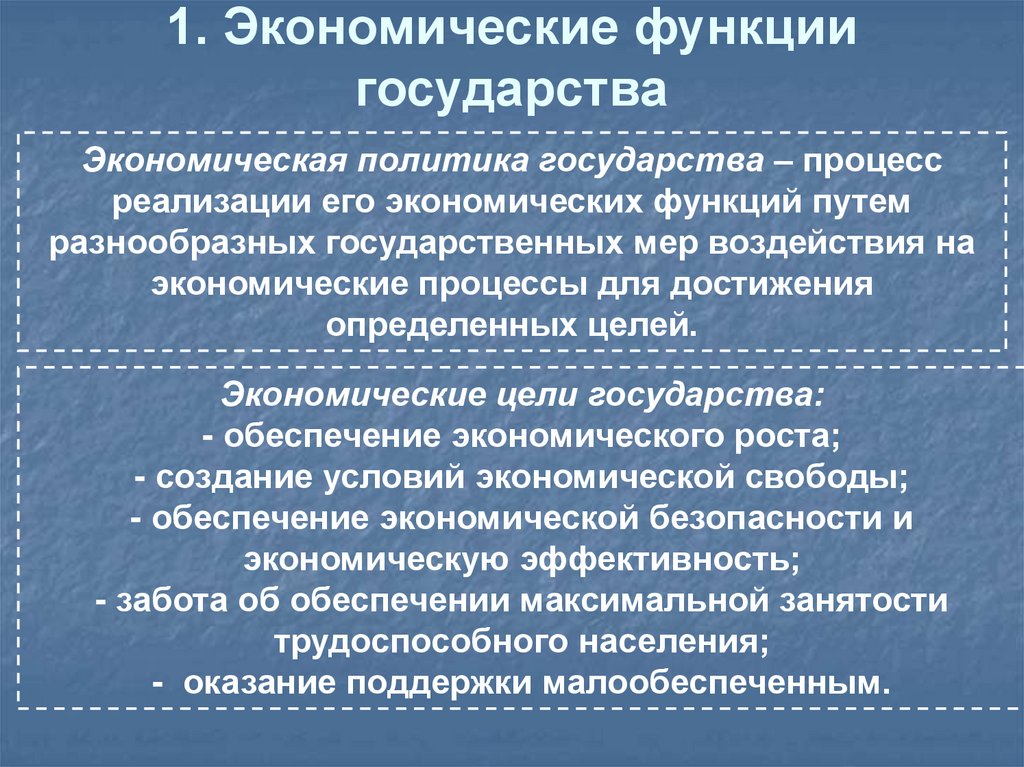 1. Экономические функции государства

Экономическая политика государства – процесс реализации его экономических функций путем разнообразных государственных мер воздействия на экономические процессы для достижения определенных целей.

Экономические цели государства:
- обеспечение экономического роста;
- создание условий экономической свободы;
- обеспечение экономической безопасности и экономическую эффективность;
- забота об обеспечении максимальной занятости трудоспособного населения;
- оказание поддержки малообеспеченным.